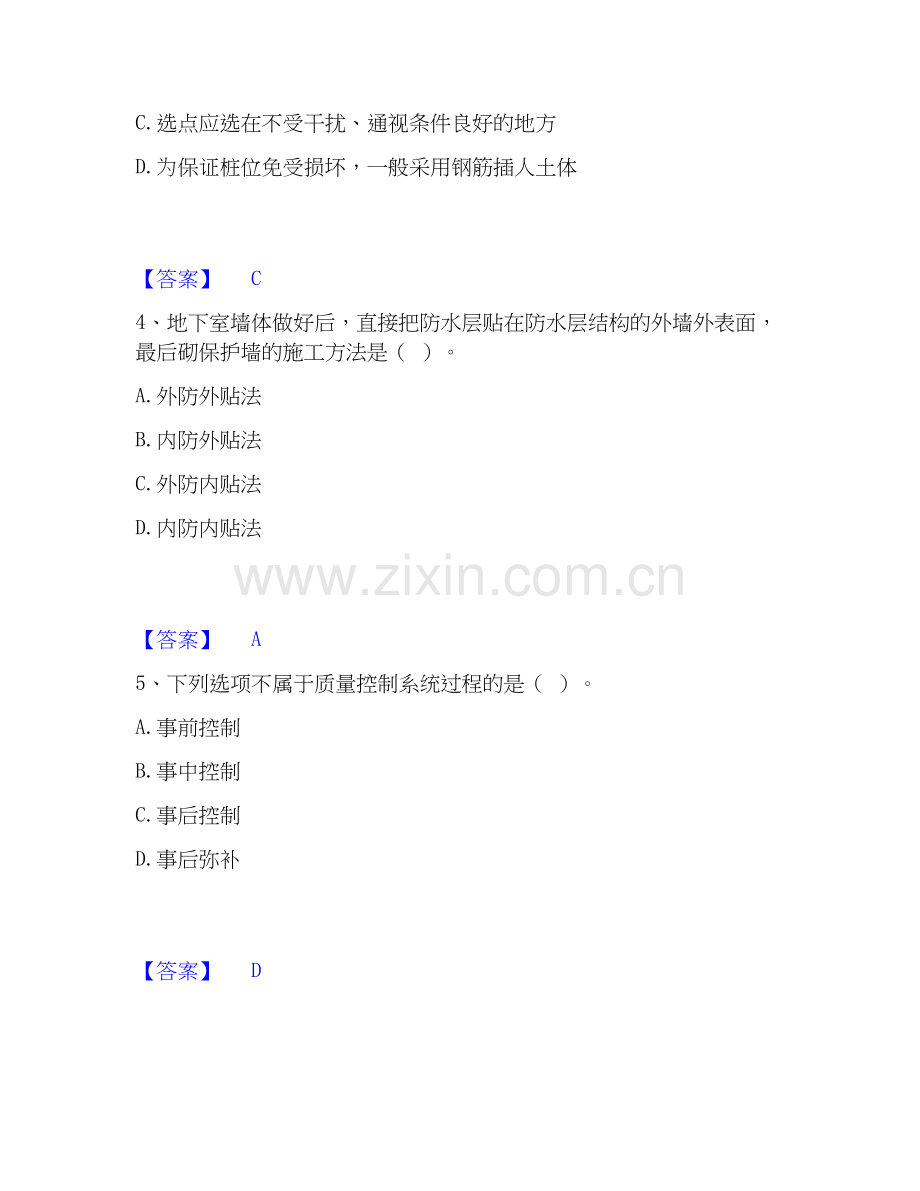 C. 选点应选在不受干扰、通视条件良好的地方

D. 为保证桩位免受损坏，一般采用钢筋插人土体

【答案】 C

4、地下室墙体做好后，直接把防水层贴在防水层结构的外墙外表面，最后砌保护墙的施工方法是（ ）。

A. 外防外贴法

B. 内防外贴法

C. 外防内贴法

D. 内防内贴法

www.zixin.com.cn

【答案】 A

5、下列选项不属于质量控制系统过程的是（ ）。

A. 事前控制

B. 事中控制

C. 事后控制

D. 事后弥补

【答案】 D